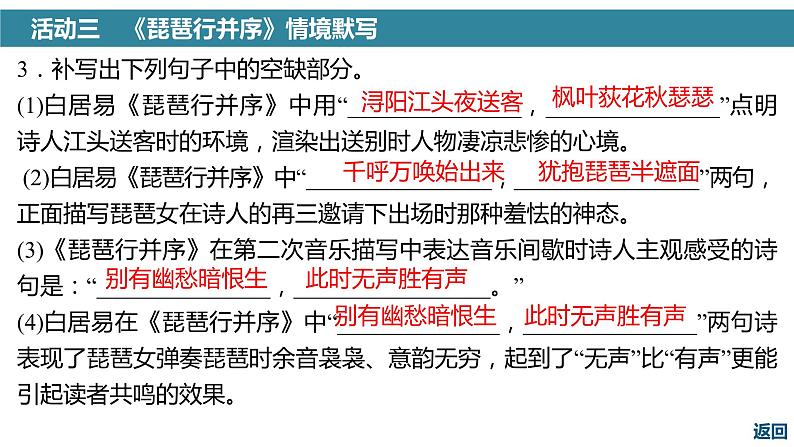 活动三　《琵琶行并序》情境默写

3．补写出下列句子中的空缺部分。

(1)白居易《琵琶行并序》中用“浔阳江头夜送客，枫叶荻花秋瑟瑟”点明诗人江头送客时的环境，渲染出送别时人物凄凉悲惨的心境。

(2)白居易《琵琶行并序》中“千呼万唤始出来，犹抱琵琶半遮面”两句，正面描写琵琶女在诗人的再三邀请下出场时那种羞怯的神态。

(3)《琵琶行并序》在第二次音乐描写中表达音乐间歇时诗人主观感受的诗句是：“别有幽愁暗恨生，此时无声胜有声。”

(4)白居易在《琵琶行并序》中“别有幽愁暗恨生，此时无声胜有声”两句诗表现了琵琶女弹奏琵琶时余音袅袅、意韵无穷，起到了“无声”比“有声”更能引起读者共鸣的效果。

返回